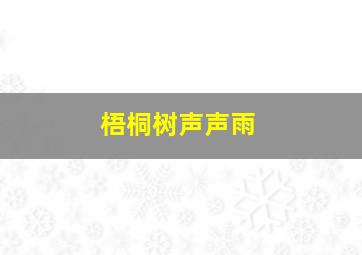 梧桐树声声雨